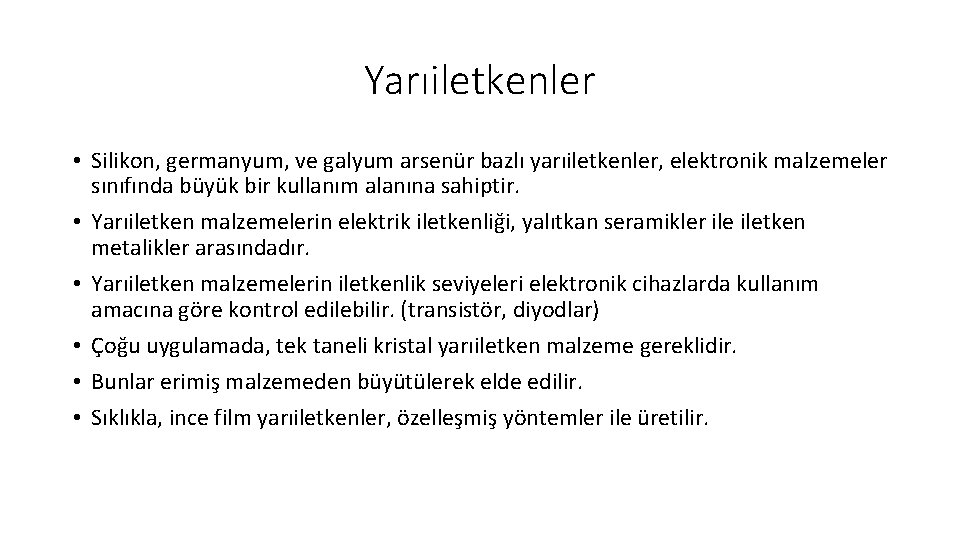 Yarıiletkenler

• Silikon, germanyum, ve galyum arsenür bazlı yarıiletkenler, elektronik malzemeler sınıfında büyük bir kullanım alanına sahiptir.
• Yarıiletken malzemelerin elektrik iletkenliği, yalıtkan seramikler ile iletken metalikler arasındadır.
• Yarıiletken malzemelerin iletkenlik seviyeleri elektronik cihazlarda kullanım amacına göre kontrol edilebilir. (transistör, diyodlar)
• Çoğu uygulamada, tek taneli kristal yarıiletken malzeme gereklidir.
• Bunlar erimiş malzemeden büyütülerek elde edilir.
• Sıklıkla, ince film yarıiletkenler, özelleşmiş yöntemler ile üretilir.